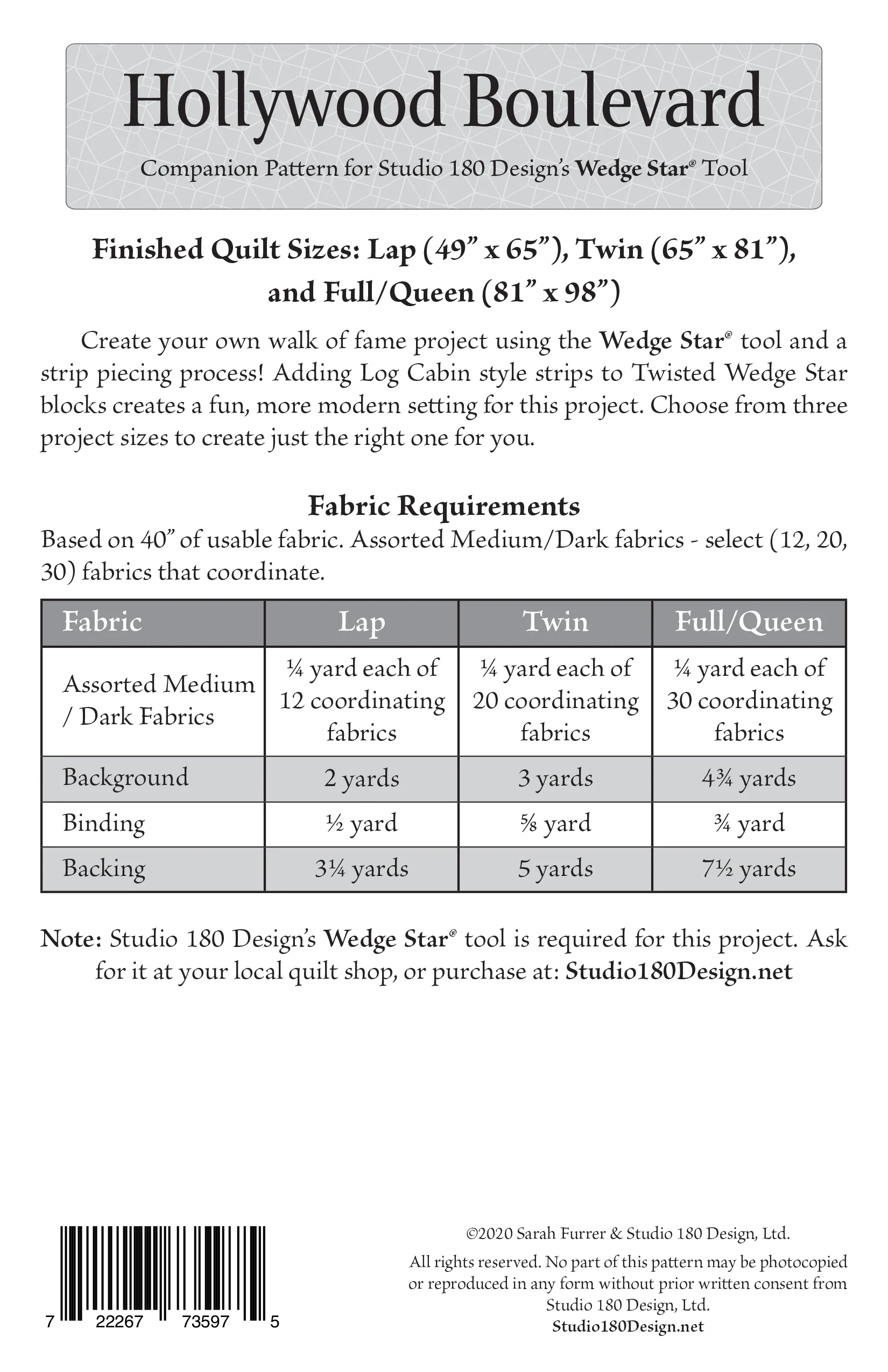 Hollywood Boulevard

Companion Pattern for Studio 180 Design's Wedge Star® Tool

Finished Quilt Sizes: Lap (49" x 65"), Twin (65" x 81"), and Full/Queen (81" x 98")

Create your own walk of fame project using the Wedge Star® tool and a strip piecing process! Adding Log Cabin style strips to Twisted Wedge Star blocks creates a fun, more modern setting for this project. Choose from three project sizes to create just the right one for you.

Fabric Requirements

Based on 40" of usable fabric. Assorted Medium/Dark fabrics - select (12, 20, 30) fabrics that coordinate.

| Fabric | Lap | Twin | Full/Queen |
|---|---|---|---|
| Assorted Medium / Dark Fabrics | ¼ yard each of 12 coordinating fabrics | ¼ yard each of 20 coordinating fabrics | ¼ yard each of 30 coordinating fabrics |
| Background | 2 yards | 3 yards | 4¾ yards |
| Binding | ½ yard | ⅝ yard | ¾ yard |
| Backing | 3¼ yards | 5 yards | 7½ yards |

Note: Studio 180 Design's Wedge Star® tool is required for this project. Ask for it at your local quilt shop, or purchase at: Studio180Design.net

7 22267 73597 5

©2020 Sarah Furrer & Studio 180 Design, Ltd.

All rights reserved. No part of this pattern may be photocopied or reproduced in any form without prior written consent from Studio 180 Design, Ltd.
Studio180Design.net